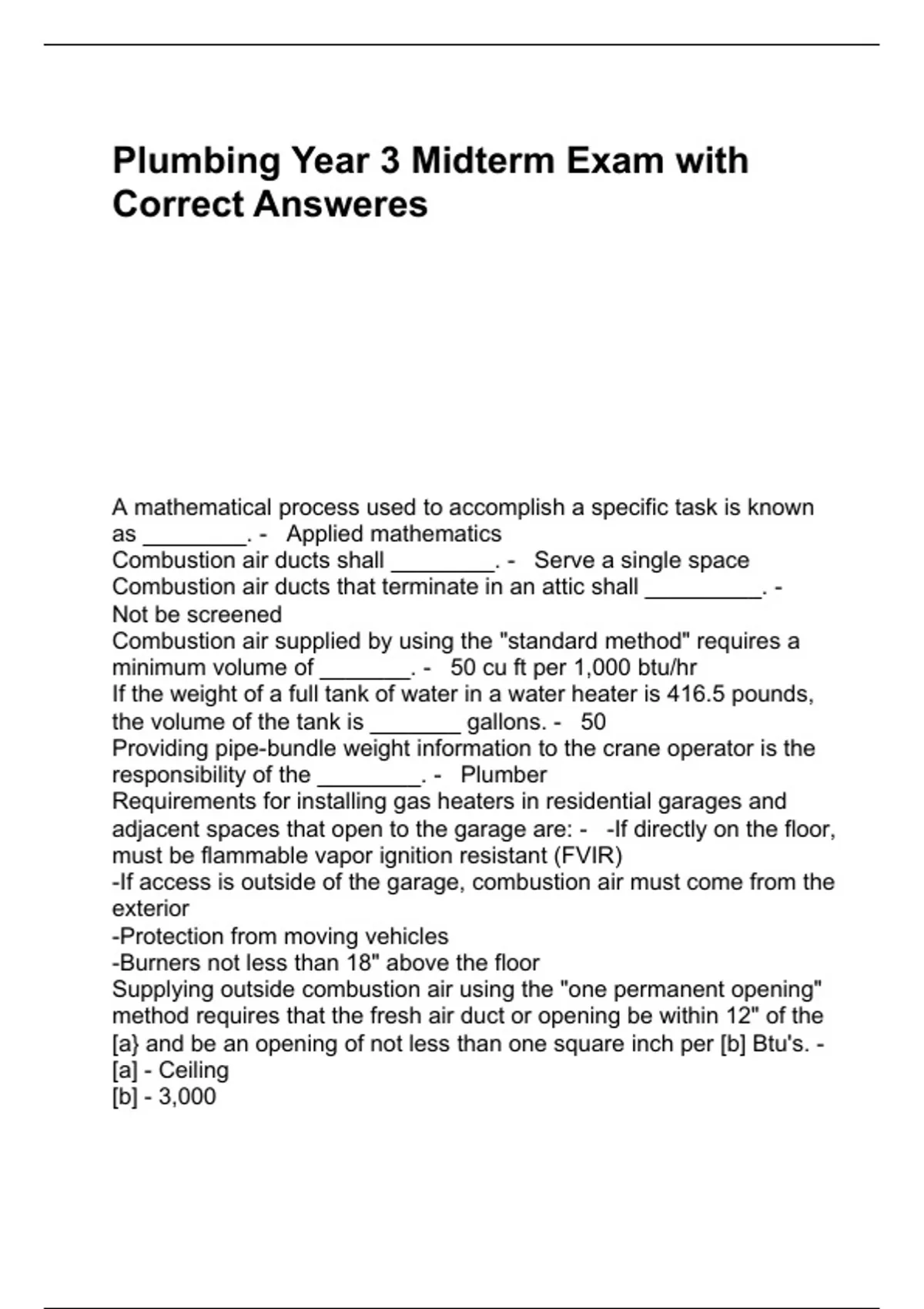 Plumbing Year 3 Midterm Exam with Correct Answeres

A mathematical process used to accomplish a specific task is known as ________. - Applied mathematics
Combustion air ducts shall ________. - Serve a single space
Combustion air ducts that terminate in an attic shall _________. - Not be screened
Combustion air supplied by using the "standard method" requires a minimum volume of _______. - 50 cu ft per 1,000 btu/hr
If the weight of a full tank of water in a water heater is 416.5 pounds, the volume of the tank is _______ gallons. - 50
Providing pipe-bundle weight information to the crane operator is the responsibility of the ________. - Plumber
Requirements for installing gas heaters in residential garages and adjacent spaces that open to the garage are: - -If directly on the floor, must be flammable vapor ignition resistant (FVIR)
-If access is outside of the garage, combustion air must come from the exterior
-Protection from moving vehicles
-Burners not less than 18" above the floor
Supplying outside combustion air using the "one permanent opening" method requires that the fresh air duct or opening be within 12" of the [a} and be an opening of not less than one square inch per [b] Btu's. -
[a] - Ceiling
[b] - 3,000